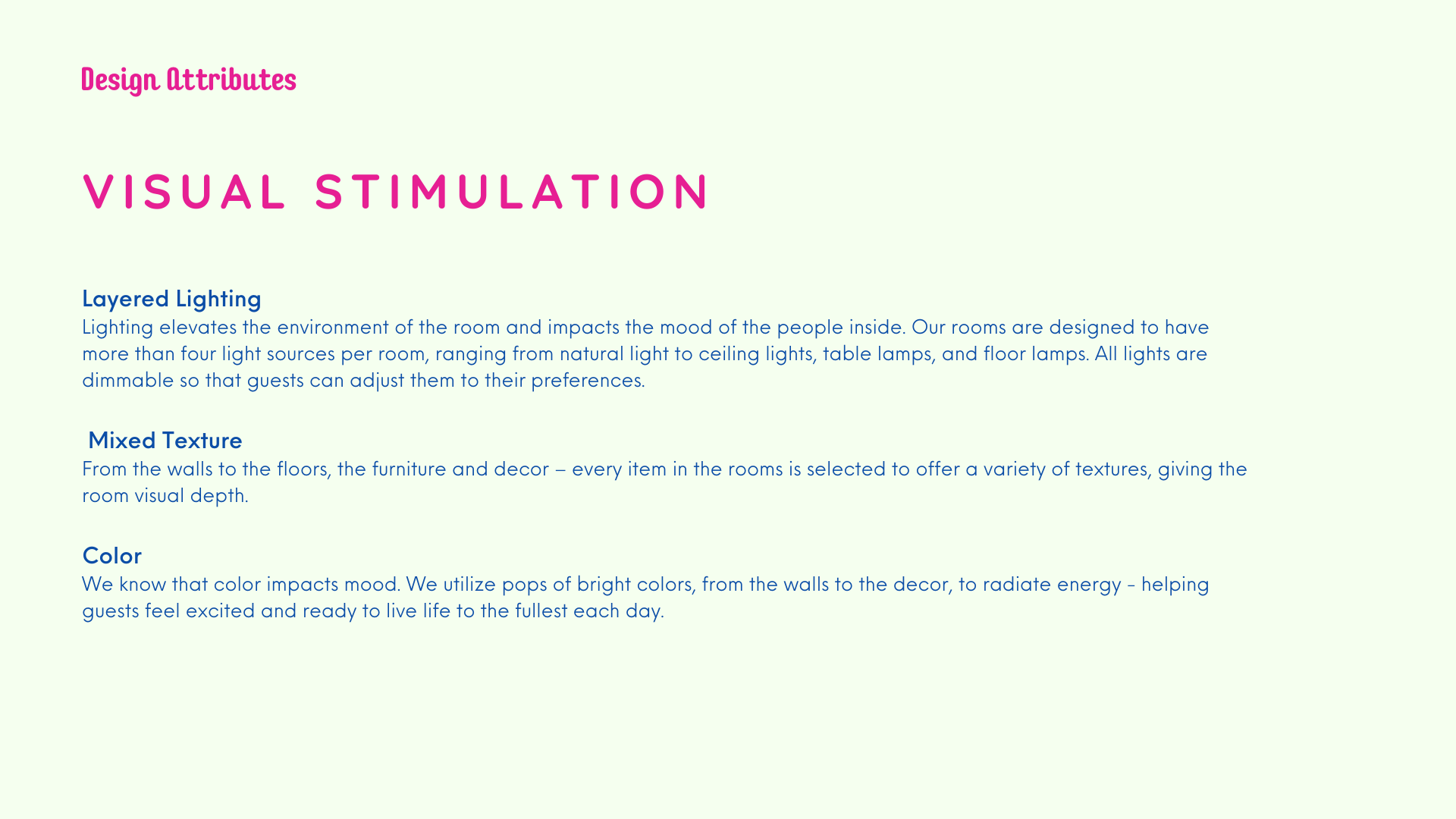 Design Attributes

VISUAL STIMULATION

Layered Lighting

Lighting elevates the environment of the room and impacts the mood of the people inside. Our rooms are designed to have more than four light sources per room, ranging from natural light to ceiling lights, table lamps, and floor lamps. All lights are dimmable so that guests can adjust them to their preferences.

Mixed Texture

From the walls to the floors, the furniture and decor – every item in the rooms is selected to offer a variety of textures, giving the room visual depth.

Color

We know that color impacts mood. We utilize pops of bright colors, from the walls to the decor, to radiate energy - helping guests feel excited and ready to live life to the fullest each day.